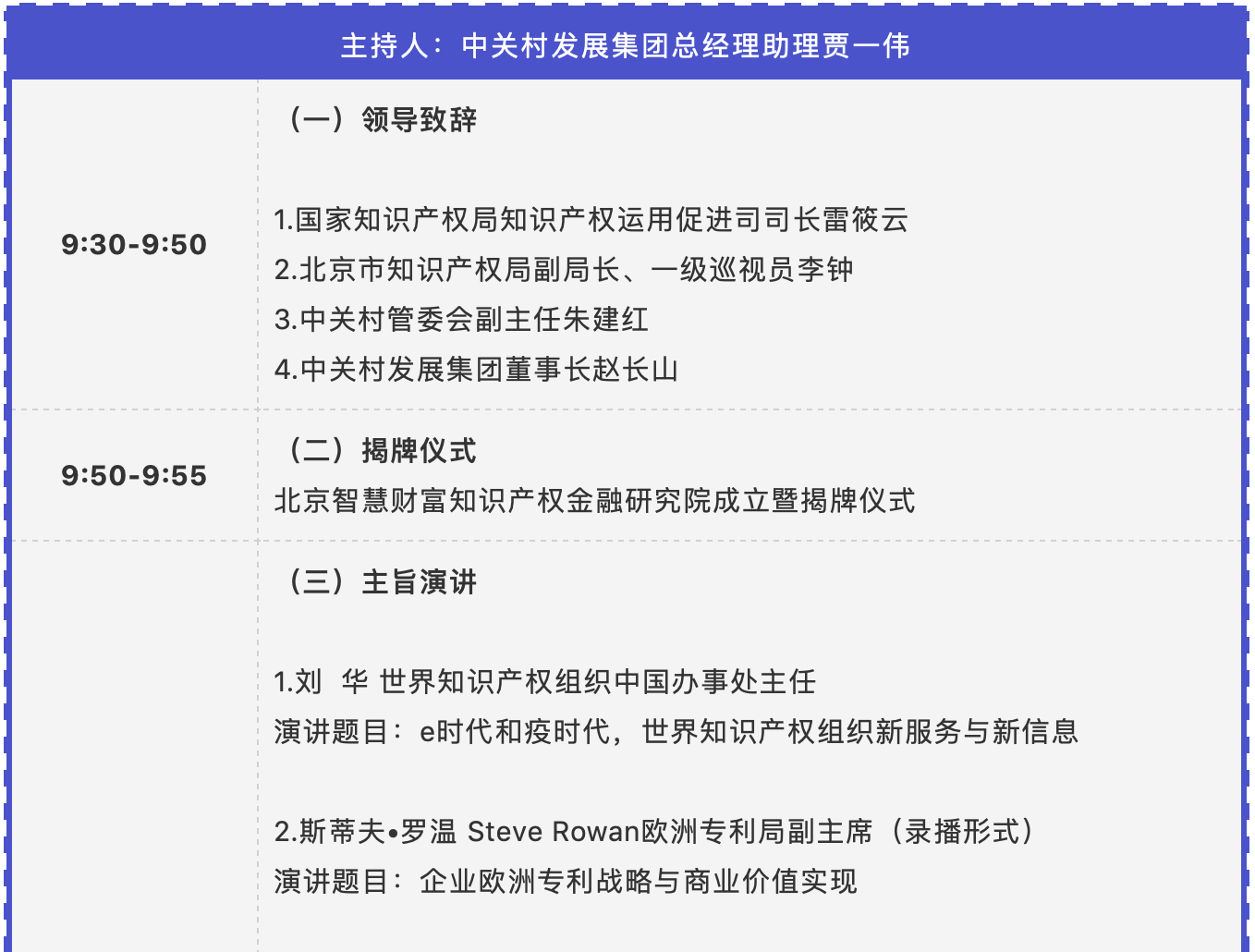 主持人：中关村发展集团总经理助理贾一伟

| | |
|---|---|
| 9:30-9:50 | （一）领导致辞<br><br>1.国家知识产权局知识产权运用促进司司长雷筱云<br>2.北京市知识产权局副局长、一级巡视员李钟<br>3.中关村管委会副主任朱建红<br>4.中关村发展集团董事长赵长山 |
| 9:50-9:55 | （二）揭牌仪式<br>北京智慧财富知识产权金融研究院成立暨揭牌仪式 |
| | （三）主旨演讲<br><br>1.刘　华 世界知识产权组织中国办事处主任<br>演讲题目：e时代和疫时代，世界知识产权组织新服务与新信息<br><br>2.斯蒂夫•罗温 Steve Rowan欧洲专利局副主席（录播形式）<br>演讲题目：企业欧洲专利战略与商业价值实现 |